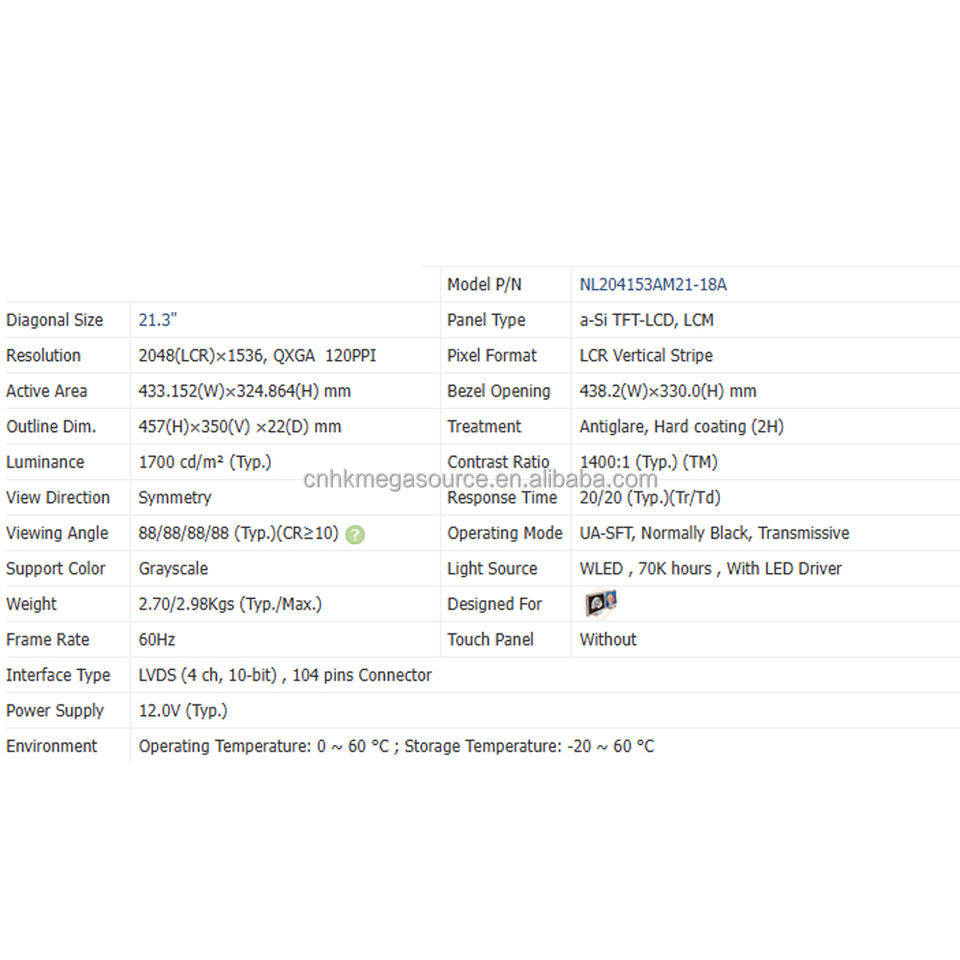 |  |  | Model P/N | NL204153AM21-18A |
|---|---|---|---|
| Diagonal Size | 21.3" | Panel Type | a-Si TFT-LCD, LCM |
| Resolution | 2048(LCR)×1536, QXGA 120PPI | Pixel Format | LCR Vertical Stripe |
| Active Area | 433.152(W)×324.864(H) mm | Bezel Opening | 438.2(W)×330.0(H) mm |
| Outline Dim. | 457(H)×350(V) ×22(D) mm | Treatment | Antiglare, Hard coating (2H) |
| Luminance | 1700 cd/m² (Typ.) | Contrast Ratio | 1400:1 (Typ.) (TM) |
| View Direction | Symmetry | Response Time | 20/20 (Typ.)(Tr/Td) |
| Viewing Angle | 88/88/88/88 (Typ.)(CR≥10) | Operating Mode | UA-SFT, Normally Black, Transmissive |
| Support Color | Grayscale | Light Source | WLED , 70K hours , With LED Driver |
| Weight | 2.70/2.98Kgs (Typ./Max.) | Designed For |  |
| Frame Rate | 60Hz | Touch Panel | Without |
| Interface Type | LVDS (4 ch, 10-bit) , 104 pins Connector |  |  |
| Power Supply | 12.0V (Typ.) |  |  |
| Environment | Operating Temperature: 0 ~ 60 °C ; Storage Temperature: -20 ~ 60 °C |  |  |

cnhkmegasource.en.alibaba.com